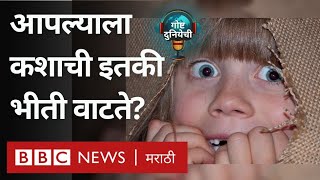 आपल्याला कशाची इतकी भीती वाटते?

गोष्ट दुनियेची

BBC NEWS | मराठी